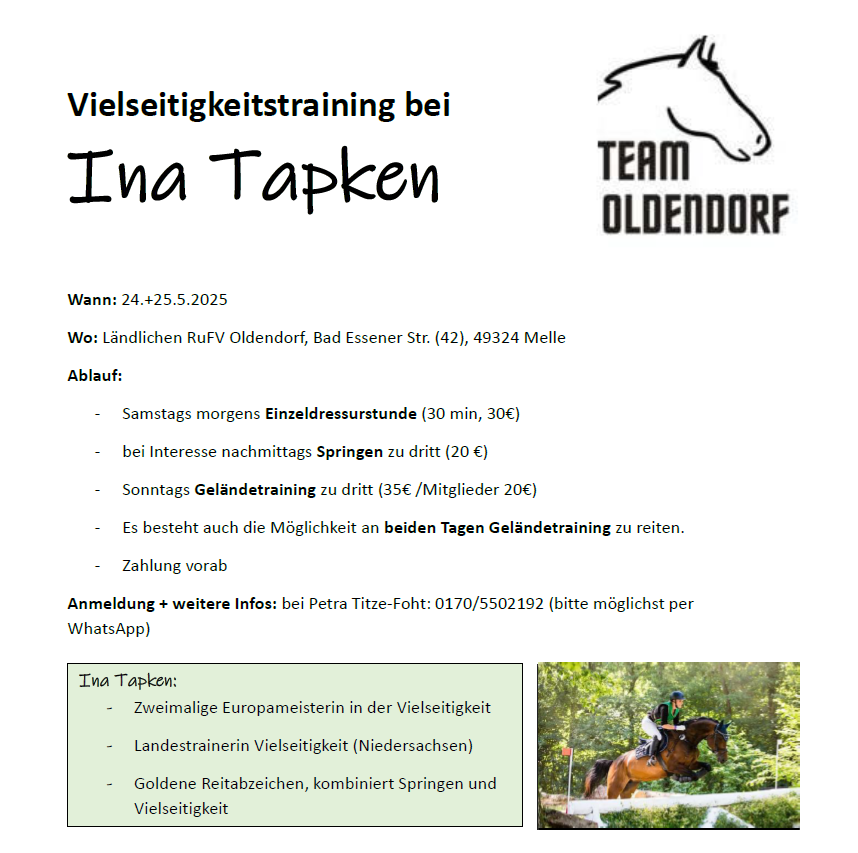 Vielseitigkeitstraining bei

Ina Tapken

TEAM OLDENDORF

Wann: 24.+25.5.2025

Wo: Ländlichen RuFV Oldendorf, Bad Essener Str. (42), 49324 Melle

Ablauf:

- Samstags morgens Einzeldressurstunde (30 min, 30€)
- bei Interesse nachmittags Springen zu dritt (20 €)
- Sonntags Geländetraining zu dritt (35€ /Mitglieder 20€)
- Es besteht auch die Möglichkeit an beiden Tagen Geländetraining zu reiten.
- Zahlung vorab

Anmeldung + weitere Infos: bei Petra Titze-Foht: 0170/5502192 (bitte möglichst per WhatsApp)

Ina Tapken:
- Zweimalige Europameisterin in der Vielseitigkeit
- Landestrainerin Vielseitigkeit (Niedersachsen)
- Goldene Reitabzeichen, kombiniert Springen und Vielseitigkeit